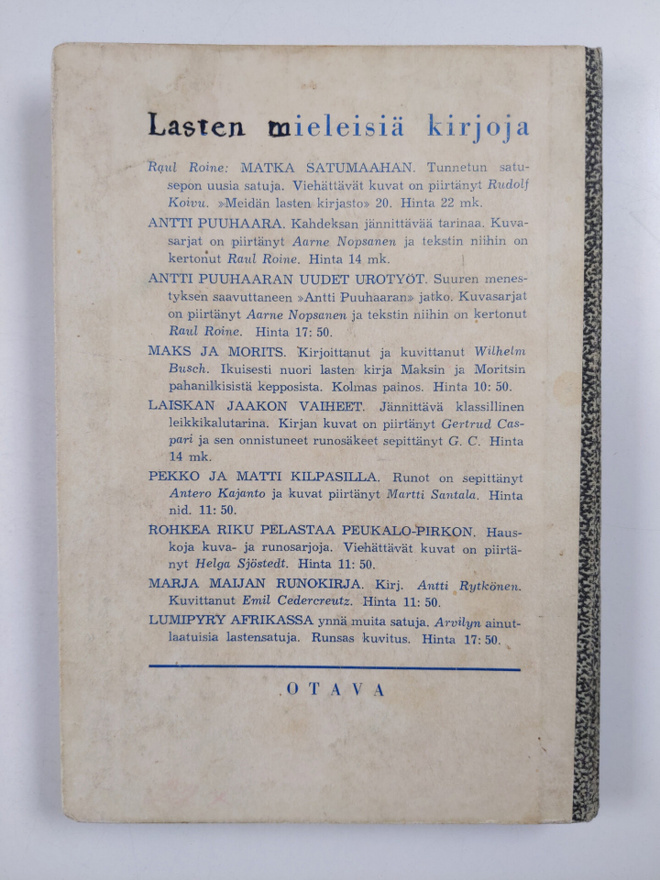 Lasten mieleisiä kirjoja

Raul Roine: MATKA SATUMAAHAN. Tunnetun satusepon uusia satuja. Viehättävät kuvat on piirtänyt Rudolf Koivu. »Meidän lasten kirjasto» 20. Hinta 22 mk.

ANTTI PUUHAARA. Kahdeksan jännittävää tarinaa. Kuvasarjat on piirtänyt Aarne Nopsanen ja tekstin niihin on kertonut Raul Roine. Hinta 14 mk.

ANTTI PUUHAARAN UUDET UROTYÖT. Suuren menestyksen saavuttaneen »Antti Puuhaaran» jatko. Kuvasarjat on piirtänyt Aarne Nopsanen ja tekstin niihin on kertonut Raul Roine. Hinta 17: 50.

MAKS JA MORITS. Kirjoittanut ja kuvittanut Wilhelm Busch. Ikuisesti nuori lasten kirja Maksin ja Moritsin pahanilkisistä kepposista. Kolmas painos. Hinta 10: 50.

LAISKAN JAAKON VAIHEET. Jännittävä klassillinen leikkikalutarina. Kirjan kuvat on piirtänyt Gertrud Caspari ja sen onnistuneet runosäkeet sepittänyt G. C. Hinta 14 mk.

PEKKO JA MATTI KILPASILLA. Runot on sepittänyt Antero Kajanto ja kuvat piirtänyt Martti Santala. Hinta nid. 11: 50.

ROHKEA RIKU PELASTAA PEUKALO-PIRKON. Hauskoja kuva- ja runosarjoja. Viehättävät kuvat on piirtänyt Helga Sjöstedt. Hinta 11: 50.

MARJA MAIJAN RUNOKIRJA. Kirj. Antti Rytkönen. Kuvittanut Emil Cedercreutz. Hinta 11: 50.

LUMIPYRY AFRIKASSA ynnä muita satuja. Arvilyn ainutlaatuisia lastensatuja. Runsas kuvitus. Hinta 17: 50.

OTAVA